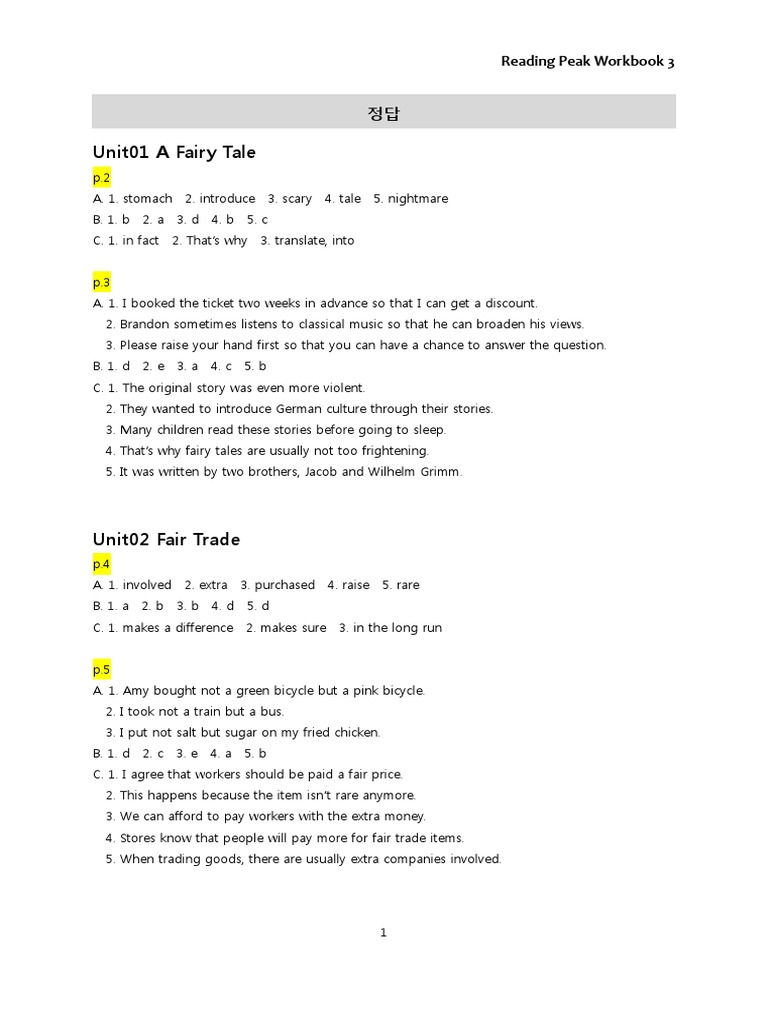 Reading Peak Workbook 3

정답

Unit01 A Fairy Tale

p.2

A. 1. stomach 2. introduce 3. scary 4. tale 5. nightmare
B. 1. b 2. a 3. d 4. b 5. c
C. 1. in fact 2. That's why 3. translate, into

p.3

A. 1. I booked the ticket two weeks in advance so that I can get a discount.
2. Brandon sometimes listens to classical music so that he can broaden his views.
3. Please raise your hand first so that you can have a chance to answer the question.
B. 1. d 2. e 3. a 4. c 5. b
C. 1. The original story was even more violent.
2. They wanted to introduce German culture through their stories.
3. Many children read these stories before going to sleep.
4. That's why fairy tales are usually not too frightening.
5. It was written by two brothers, Jacob and Wilhelm Grimm.

Unit02 Fair Trade

p.4

A. 1. involved 2. extra 3. purchased 4. raise 5. rare
B. 1. a 2. b 3. b 4. d 5. d
C. 1. makes a difference 2. makes sure 3. in the long run

p.5

A. 1. Amy bought not a green bicycle but a pink bicycle.
2. I took not a train but a bus.
3. I put not salt but sugar on my fried chicken.
B. 1. d 2. c 3. e 4. a 5. b
C. 1. I agree that workers should be paid a fair price.
2. This happens because the item isn't rare anymore.
3. We can afford to pay workers with the extra money.
4. Stores know that people will pay more for fair trade items.
5. When trading goods, there are usually extra companies involved.

1